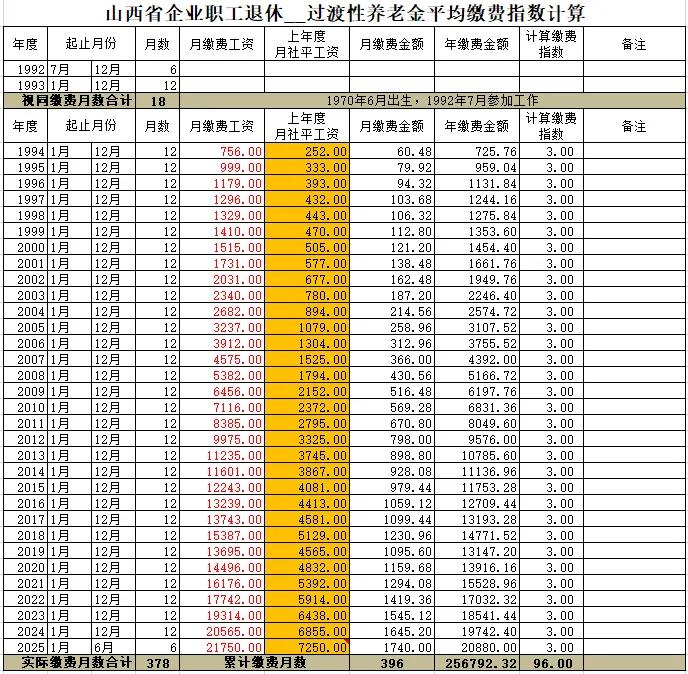 山西省企业职工退休__过渡性养老金平均缴费指数计算

| 年度 | 起止月份 | | 月数 | 月缴费工资 | 上年度月社平工资 | 月缴费金额 | 年缴费金额 | 计算缴费指数 | 备注 |
|---|---|---|---|---|---|---|---|---|---|
| 1992 | 7月 | 12月 | 6 | | | | | | |
| 1993 | 1月 | 12月 | 12 | | | | | | |
| 视同缴费月数合计 | | | 18 | 1970年6月出生，1992年7月参加工作 | | | | | |
| 年度 | 起止月份 | | 月数 | 月缴费工资 | 上年度月社平工资 | 月缴费金额 | 年缴费金额 | 计算缴费指数 | 备注 |
| 1994 | 1月 | 12月 | 12 | 756.00 | 252.00 | 60.48 | 725.76 | 3.00 | |
| 1995 | 1月 | 12月 | 12 | 999.00 | 333.00 | 79.92 | 959.04 | 3.00 | |
| 1996 | 1月 | 12月 | 12 | 1179.00 | 393.00 | 94.32 | 1131.84 | 3.00 | |
| 1997 | 1月 | 12月 | 12 | 1296.00 | 432.00 | 103.68 | 1244.16 | 3.00 | |
| 1998 | 1月 | 12月 | 12 | 1329.00 | 443.00 | 106.32 | 1275.84 | 3.00 | |
| 1999 | 1月 | 12月 | 12 | 1410.00 | 470.00 | 112.80 | 1353.60 | 3.00 | |
| 2000 | 1月 | 12月 | 12 | 1515.00 | 505.00 | 121.20 | 1454.40 | 3.00 | |
| 2001 | 1月 | 12月 | 12 | 1731.00 | 577.00 | 138.48 | 1661.76 | 3.00 | |
| 2002 | 1月 | 12月 | 12 | 2031.00 | 677.00 | 162.48 | 1949.76 | 3.00 | |
| 2003 | 1月 | 12月 | 12 | 2340.00 | 780.00 | 187.20 | 2246.40 | 3.00 | |
| 2004 | 1月 | 12月 | 12 | 2682.00 | 894.00 | 214.56 | 2574.72 | 3.00 | |
| 2005 | 1月 | 12月 | 12 | 3237.00 | 1079.00 | 258.96 | 3107.52 | 3.00 | |
| 2006 | 1月 | 12月 | 12 | 3912.00 | 1304.00 | 312.96 | 3755.52 | 3.00 | |
| 2007 | 1月 | 12月 | 12 | 4575.00 | 1525.00 | 366.00 | 4392.00 | 3.00 | |
| 2008 | 1月 | 12月 | 12 | 5382.00 | 1794.00 | 430.56 | 5166.72 | 3.00 | |
| 2009 | 1月 | 12月 | 12 | 6456.00 | 2152.00 | 516.48 | 6197.76 | 3.00 | |
| 2010 | 1月 | 12月 | 12 | 7116.00 | 2372.00 | 569.28 | 6831.36 | 3.00 | |
| 2011 | 1月 | 12月 | 12 | 8385.00 | 2795.00 | 670.80 | 8049.60 | 3.00 | |
| 2012 | 1月 | 12月 | 12 | 9975.00 | 3325.00 | 798.00 | 9576.00 | 3.00 | |
| 2013 | 1月 | 12月 | 12 | 11235.00 | 3745.00 | 898.80 | 10785.60 | 3.00 | |
| 2014 | 1月 | 12月 | 12 | 11601.00 | 3867.00 | 928.08 | 11136.96 | 3.00 | |
| 2015 | 1月 | 12月 | 12 | 12243.00 | 4081.00 | 979.44 | 11753.28 | 3.00 | |
| 2016 | 1月 | 12月 | 12 | 13239.00 | 4413.00 | 1059.12 | 12709.44 | 3.00 | |
| 2017 | 1月 | 12月 | 12 | 13743.00 | 4581.00 | 1099.44 | 13193.28 | 3.00 | |
| 2018 | 1月 | 12月 | 12 | 15387.00 | 5129.00 | 1230.96 | 14771.52 | 3.00 | |
| 2019 | 1月 | 12月 | 12 | 13695.00 | 4565.00 | 1095.60 | 13147.20 | 3.00 | |
| 2020 | 1月 | 12月 | 12 | 14496.00 | 4832.00 | 1159.68 | 13916.16 | 3.00 | |
| 2021 | 1月 | 12月 | 12 | 16176.00 | 5392.00 | 1294.08 | 15528.96 | 3.00 | |
| 2022 | 1月 | 12月 | 12 | 17742.00 | 5914.00 | 1419.36 | 17032.32 | 3.00 | |
| 2023 | 1月 | 12月 | 12 | 19314.00 | 6438.00 | 1545.12 | 18541.44 | 3.00 | |
| 2024 | 1月 | 12月 | 12 | 20565.00 | 6855.00 | 1645.20 | 19742.40 | 3.00 | |
| 2025 | 1月 | 6月 | 6 | 21750.00 | 7250.00 | 1740.00 | 20880.00 | 3.00 | |
| 实际缴费月数合计 | | | 378 | 累计缴费月数 | | 396 | 256792.32 | 96.00 | |